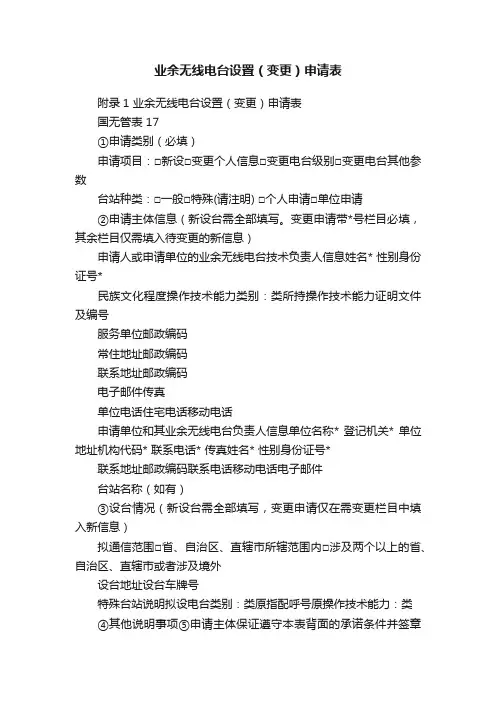 业余无线电台设置（变更）申请表

附录 1 业余无线电台设置（变更）申请表

国无管表 17

①申请类别（必填）

申请项目：□新设□变更个人信息□变更电台级别□变更电台其他参数

台站种类：□一般□特殊(请注明) □个人申请□单位申请

②申请主体信息（新设台需全部填写。变更申请带*号栏目必填，其余栏目仅需填入待变更的新信息）

申请人或申请单位的业余无线电台技术负责人信息姓名* 性别身份证号*

民族文化程度操作技术能力类别：类所持操作技术能力证明文件及编号

服务单位邮政编码

常住地址邮政编码

联系地址邮政编码

电子邮件传真

单位电话住宅电话移动电话

申请单位和其业余无线电台负责人信息单位名称* 登记机关* 单位地址机构代码* 联系电话* 传真姓名* 性别身份证号*

联系地址邮政编码联系电话移动电话电子邮件

台站名称（如有）

③设台情况（新设台需全部填写，变更申请仅在需变更栏目中填入新信息）

拟通信范围□省、自治区、直辖市所辖范围内□涉及两个以上的省、自治区、直辖市或者涉及境外

设台地址设台车牌号

特殊台站说明拟设电台类别：类原指配呼号原操作技术能力：类

④其他说明事项⑤申请主体保证遵守本表背面的承诺条件并签章